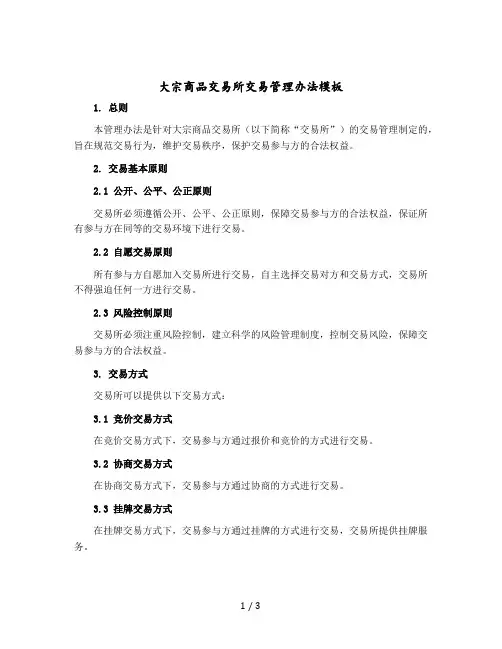 大宗商品交易所交易管理办法模板

1. 总则

本管理办法是针对大宗商品交易所（以下简称“交易所”）的交易管理制定的，旨在规范交易行为，维护交易秩序，保护交易参与方的合法权益。

2. 交易基本原则

2.1 公开、公平、公正原则

交易所必须遵循公开、公平、公正原则，保障交易参与方的合法权益，保证所有参与方在同等的交易环境下进行交易。

2.2 自愿交易原则

所有参与方自愿加入交易所进行交易，自主选择交易对方和交易方式，交易所不得强迫任何一方进行交易。

2.3 风险控制原则

交易所必须注重风险控制，建立科学的风险管理制度，控制交易风险，保障交易参与方的合法权益。

3. 交易方式

交易所可以提供以下交易方式：

3.1 竞价交易方式

在竞价交易方式下，交易参与方通过报价和竞价的方式进行交易。

3.2 协商交易方式

在协商交易方式下，交易参与方通过协商的方式进行交易。

3.3 挂牌交易方式

在挂牌交易方式下，交易参与方通过挂牌的方式进行交易，交易所提供挂牌服务。

1 / 3